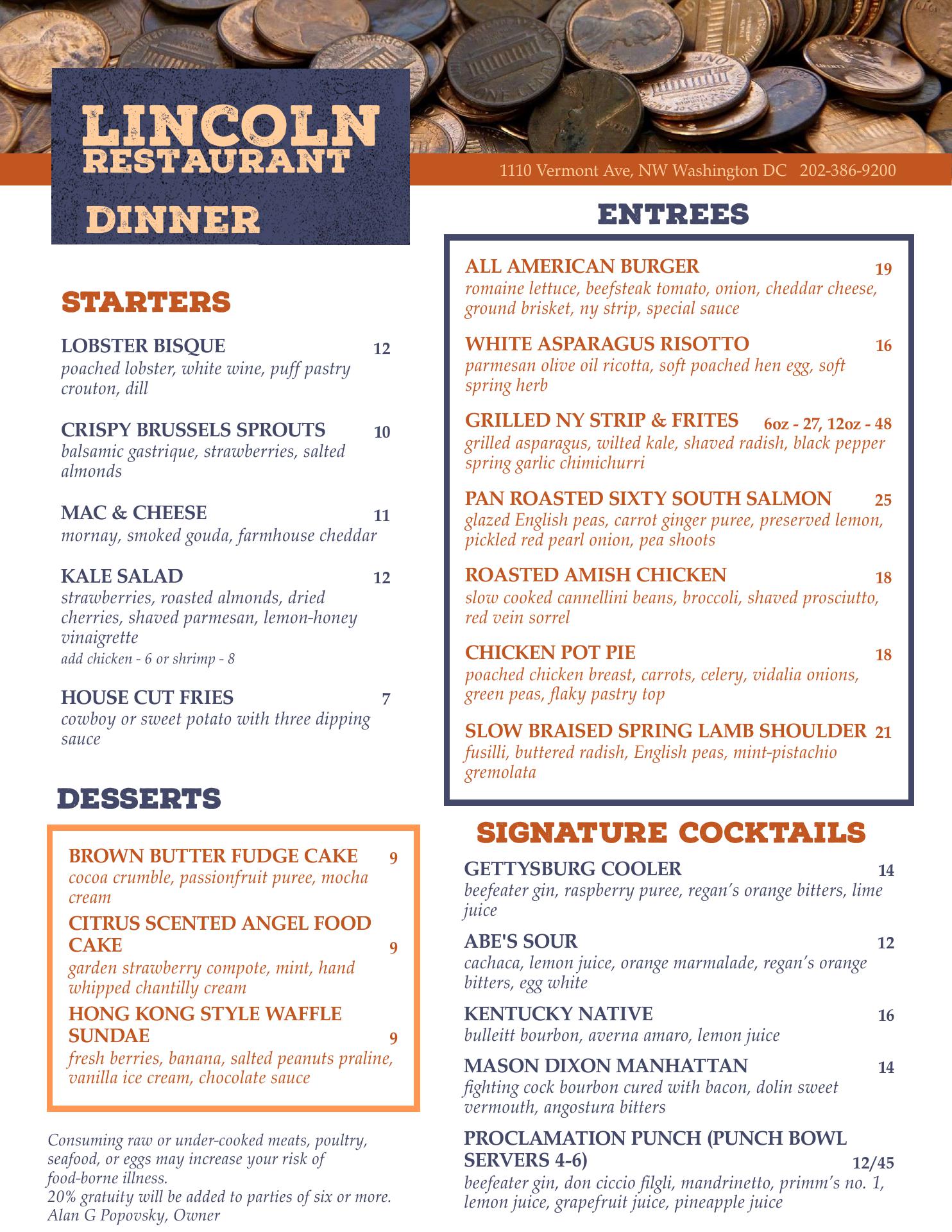 LINCOLN RESTAURANT
DINNER

1110 Vermont Ave, NW Washington DC 202-386-9200

STARTERS

LOBSTER BISQUE 12
poached lobster, white wine, puff pastry crouton, dill

CRISPY BRUSSELS SPROUTS 10
balsamic gastrique, strawberries, salted almonds

MAC & CHEESE 11
mornay, smoked gouda, farmhouse cheddar

KALE SALAD 12
strawberries, roasted almonds, dried cherries, shaved parmesan, lemon-honey vinaigrette
add chicken - 6 or shrimp - 8

HOUSE CUT FRIES 7
cowboy or sweet potato with three dipping sauce

DESSERTS

BROWN BUTTER FUDGE CAKE 9
cocoa crumble, passionfruit puree, mocha cream

CITRUS SCENTED ANGEL FOOD CAKE 9
garden strawberry compote, mint, hand whipped chantilly cream

HONG KONG STYLE WAFFLE SUNDAE 9
fresh berries, banana, salted peanuts praline, vanilla ice cream, chocolate sauce

Consuming raw or under-cooked meats, poultry, seafood, or eggs may increase your risk of food-borne illness.
20% gratuity will be added to parties of six or more.
Alan G Popovsky, Owner

ENTREES

ALL AMERICAN BURGER 19
romaine lettuce, beefsteak tomato, onion, cheddar cheese, ground brisket, ny strip, special sauce

WHITE ASPARAGUS RISOTTO 16
parmesan olive oil ricotta, soft poached hen egg, soft spring herb

GRILLED NY STRIP & FRITES 6oz - 27, 12oz - 48
grilled asparagus, wilted kale, shaved radish, black pepper spring garlic chimichurri

PAN ROASTED SIXTY SOUTH SALMON 25
glazed English peas, carrot ginger puree, preserved lemon, pickled red pearl onion, pea shoots

ROASTED AMISH CHICKEN 18
slow cooked cannellini beans, broccoli, shaved prosciutto, red vein sorrel

CHICKEN POT PIE 18
poached chicken breast, carrots, celery, vidalia onions, green peas, flaky pastry top

SLOW BRAISED SPRING LAMB SHOULDER 21
fusilli, buttered radish, English peas, mint-pistachio gremolata

SIGNATURE COCKTAILS

GETTYSBURG COOLER 14
beefeater gin, raspberry puree, regan's orange bitters, lime juice

ABE'S SOUR 12
cachaca, lemon juice, orange marmalade, regan's orange bitters, egg white

KENTUCKY NATIVE 16
bulleitt bourbon, averna amaro, lemon juice

MASON DIXON MANHATTAN 14
fighting cock bourbon cured with bacon, dolin sweet vermouth, angostura bitters

PROCLAMATION PUNCH (PUNCH BOWL SERVERS 4-6) 12/45
beefeater gin, don ciccio filgli, mandrinetto, primm's no. 1, lemon juice, grapefruit juice, pineapple juice